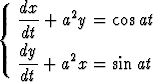 $\begin{cases} \frac{dx}{dt} + a^2 y = \cos at \\ \frac{dy}{dt} + a^2 x = \sin at \end{cases}$